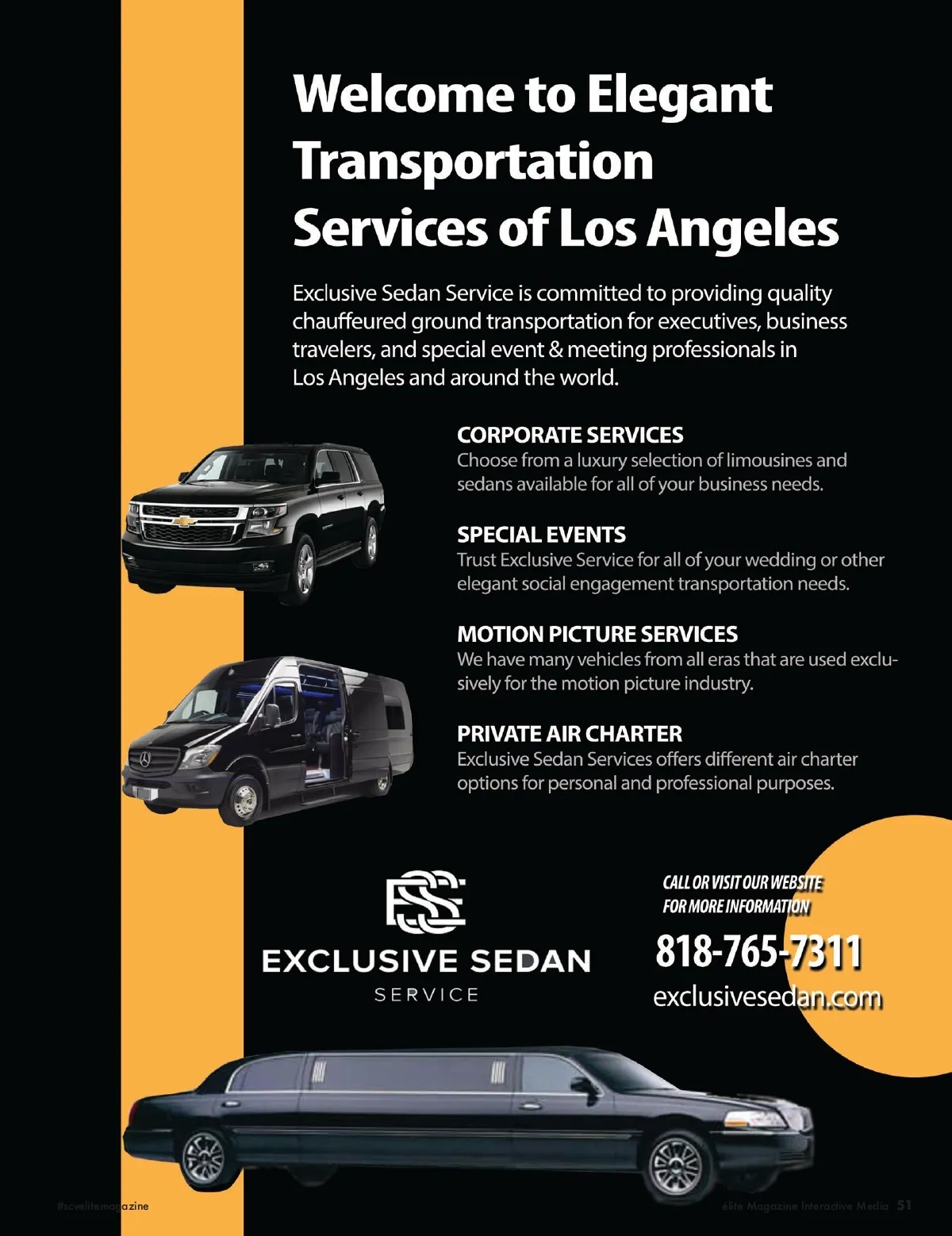 Welcome to Elegant Transportation Services of Los Angeles

Exclusive Sedan Service is committed to providing quality chauffeured ground transportation for executives, business travelers, and special event & meeting professionals in Los Angeles and around the world.

CORPORATE SERVICES
Choose from a luxury selection of limousines and sedans available for all of your business needs.

SPECIAL EVENTS
Trust Exclusive Service for all of your wedding or other elegant social engagement transportation needs.

MOTION PICTURE SERVICES
We have many vehicles from all eras that are used exclusively for the motion picture industry.

PRIVATE AIR CHARTER
Exclusive Sedan Services offers different air charter options for personal and professional purposes.

ESS
EXCLUSIVE SEDAN
SERVICE

CALL OR VISIT OUR WEBSITE FOR MORE INFORMATION
818-765-7311
exclusivesedan.com

#scvelitemagazine

élite Magazine Interactive Media 51